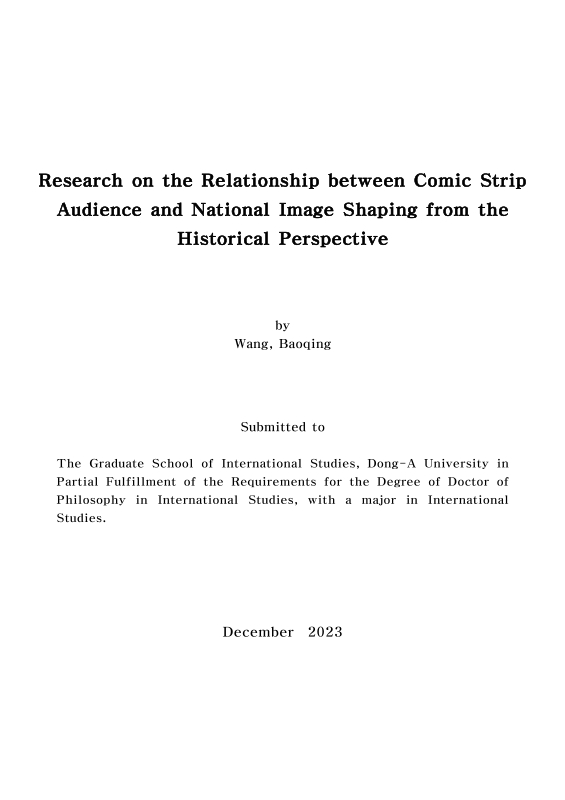 Research on the Relationship between Comic Strip Audience and National Image Shaping from the Historical Perspective

by
Wang, Baoqing

Submitted to

The Graduate School of International Studies, Dong-A University in Partial Fulfillment of the Requirements for the Degree of Doctor of Philosophy in International Studies, with a major in International Studies.

December 2023